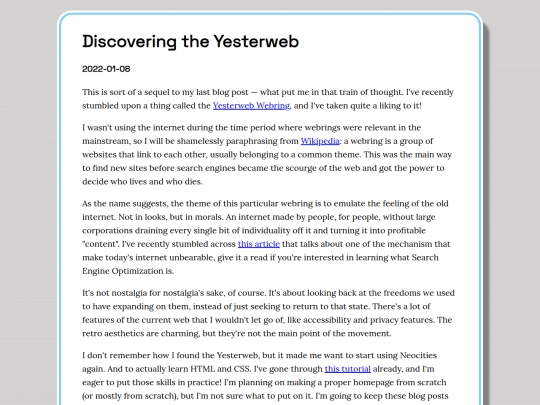 Discovering the Yesterweb

2022-01-08

This is sort of a sequel to my last blog post — what put me in that train of thought. I've recently stumbled upon a thing called the Yesterweb Webring, and I've taken quite a liking to it!

I wasn't using the internet during the time period where webrings were relevant in the mainstream, so I will be shamelessly paraphrasing from Wikipedia: a webring is a group of websites that link to each other, usually belonging to a common theme. This was the main way to find new sites before search engines became the scourge of the web and got the power to decide who lives and who dies.

As the name suggests, the theme of this particular webring is to emulate the feeling of the old internet. Not in looks, but in morals. An internet made by people, for people, without large corporations draining every single bit of individuality off it and turning it into profitable "content". I've recently stumbled across this article that talks about one of the mechanism that make today's internet unbearable, give it a read if you're interested in learning what Search Engine Optimization is.

It's not nostalgia for nostalgia's sake, of course. It's about looking back at the freedoms we used to have expanding on them, instead of just seeking to return to that state. There's a lot of features of the current web that I wouldn't let go of, like accessibility and privacy features. The retro aesthetics are charming, but they're not the main point of the movement.

I don't remember how I found the Yesterweb, but it made me want to start using Neocities again. And to actually learn HTML and CSS. I've gone through this tutorial already, and I'm eager to put those skills in practice! I'm planning on making a proper homepage from scratch (or mostly from scratch), but I'm not sure what to put on it. I'm going to keep these blog posts